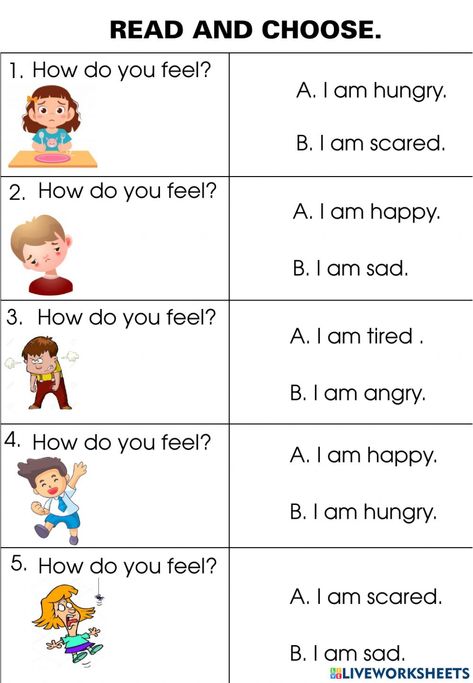 READ AND CHOOSE.

| | |
|---|---|
| 1. How do you feel? | A. I am hungry. B. I am scared. |
| 2. How do you feel? | A. I am happy. B. I am sad. |
| 3. How do you feel? | A. I am tired . B. I am angry. |
| 4. How do you feel? | A. I am happy. B. I am hungry. |
| 5. How do you feel? | A. I am scared. B. I am sad. |

LIVEWORKSHEETS